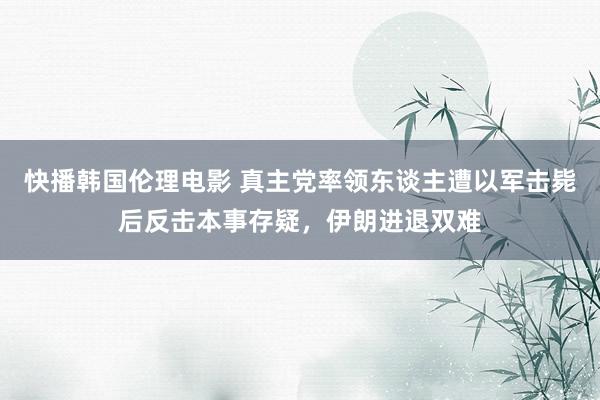 快播韩国伦理电影 真主党率领东谈主遭以军击毙后反击本事存疑，伊朗进退双难